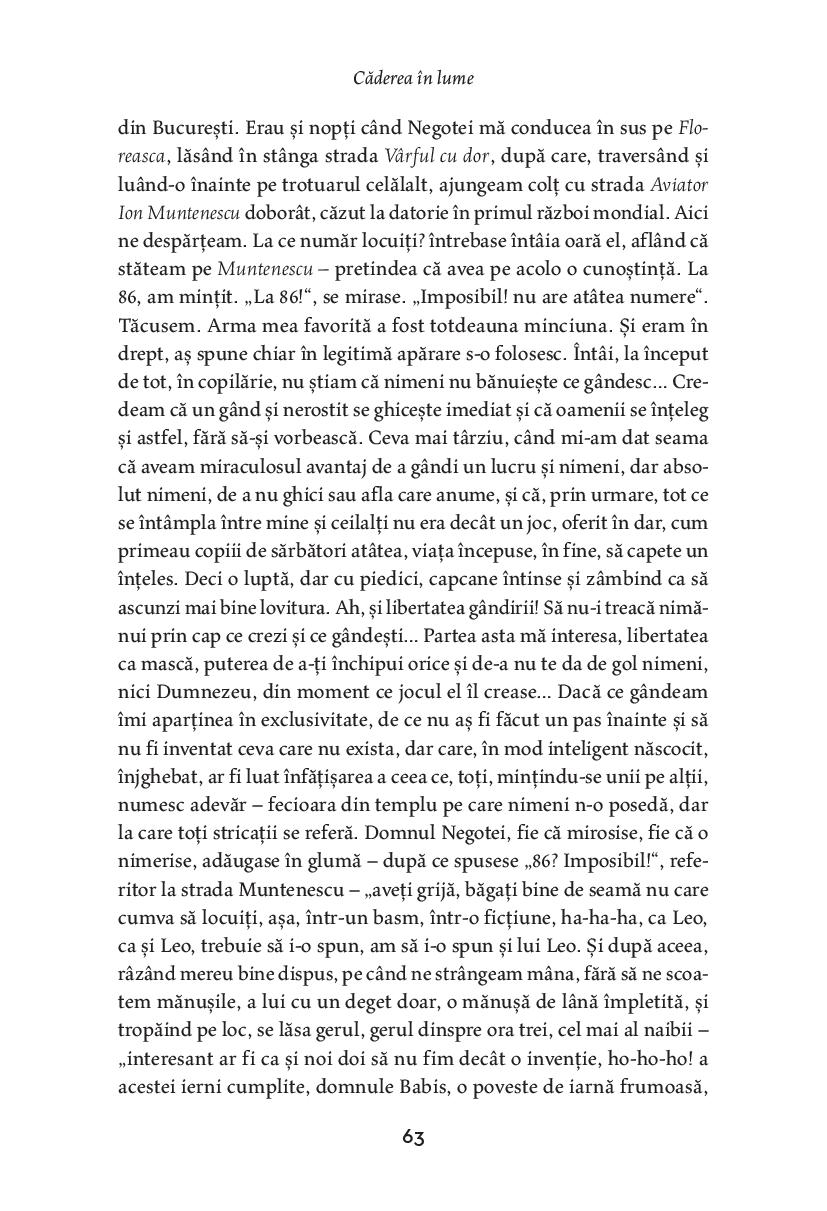 Căderea în lume

din București. Erau și nopți când Negotei mă conducea în sus pe Floreasca, lăsând în stânga strada Vârful cu dor, după care, traversând și luând-o înainte pe trotuarul celălalt, ajungeam colț cu strada Aviator Ion Muntenescu doborât, căzut la datorie în primul război mondial. Aici ne despărțeam. La ce număr locuiți? întrebase întâia oară el, aflând că stăteam pe Muntenescu – pretindea că avea pe acolo o cunoștință. La 86, am mințit. „La 86!“, se mirase. „Imposibil! nu are atâtea numere“. Tăcusem. Arma mea favorită a fost totdeauna minciuna. Și eram în drept, aș spune chiar în legitimă apărare s-o folosesc. Întâi, la început de tot, în copilărie, nu știam că nimeni nu bănuiește ce gândesc... Credeam că un gând și nerostit se ghicește imediat și că oamenii se înțeleg și astfel, fără să-și vorbească. Ceva mai târziu, când mi-am dat seama că aveam miraculosul avantaj de a gândi un lucru și nimeni, dar absolut nimeni, de a nu ghici sau afla care anume, și că, prin urmare, tot ce se întâmpla între mine și ceilalți nu era decât un joc, oferit în dar, cum primeau copiii de sărbători atâtea, viața începuse, în fine, să capete un înțeles. Deci o luptă, dar cu piedici, capcane întinse și zâmbind ca să ascunzi mai bine lovitura. Ah, și libertatea gândirii! Să nu-i treacă nimănui prin cap ce crezi și ce gândești... Partea asta mă interesa, libertatea ca mască, puterea de a-ți închipui orice și de-a nu te da de gol nimeni, nici Dumnezeu, din moment ce jocul el îl crease... Dacă ce gândeam îmi aparținea în exclusivitate, de ce nu aș fi făcut un pas înainte și să nu fi inventat ceva care nu exista, dar care, în mod inteligent născocit, înjghebat, ar fi luat înfățișarea a ceea ce, toți, mințindu-se unii pe alții, numesc adevăr – fecioara din templu pe care nimeni n-o posedă, dar la care toți stricații se referă. Domnul Negotei, fie că mirosise, fie că o nimerise, adăugase în glumă – după ce spusese „86? Imposibil!“, referitor la strada Muntenescu – „aveți grijă, băgați bine de seamă nu care cumva să locuiți, așa, într-un basm, într-o ficțiune, ha-ha-ha, ca Leo, ca și Leo, trebuie să i-o spun, am să i-o spun și lui Leo. Și după aceea, râzând mereu bine dispus, pe când ne strângeam mâna, fără să ne scoatem mănușile, a lui cu un deget doar, o mănușă de lână împletită, și tropăind pe loc, se lăsa gerul, gerul dinspre ora trei, cel mai al naibii – „interesant ar fi ca și noi doi să nu fim decât o invenție, ho-ho-ho! a acestei ierni cumplite, domnule Babis, o poveste de iarnă frumoasă,

63